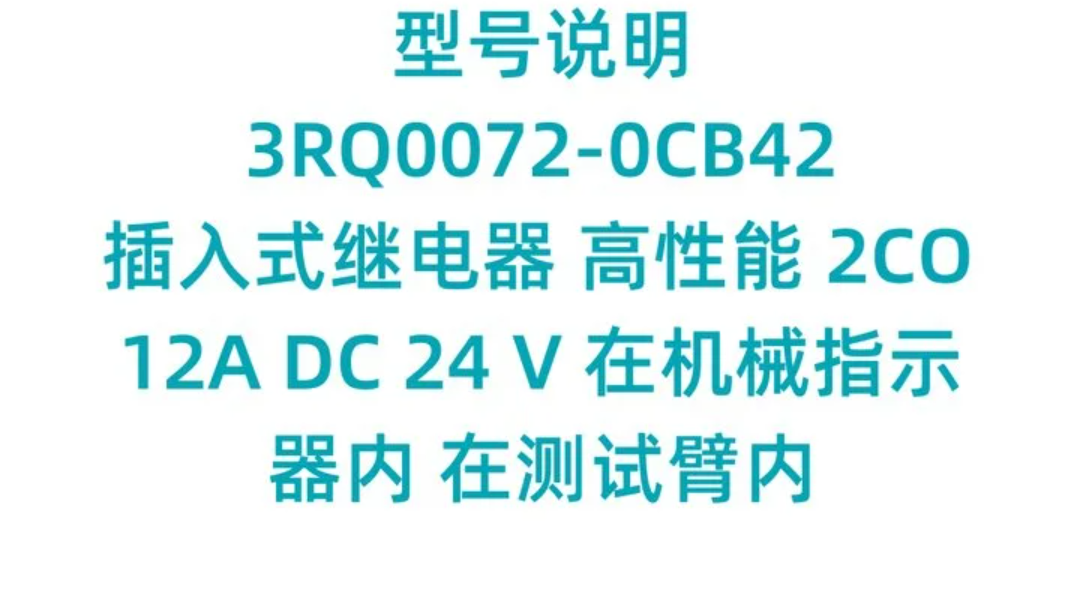 型号说明
3RQ0072-0CB42
插入式继电器 高性能 2CO 12A DC 24 V 在机械指示器内 在测试臂内